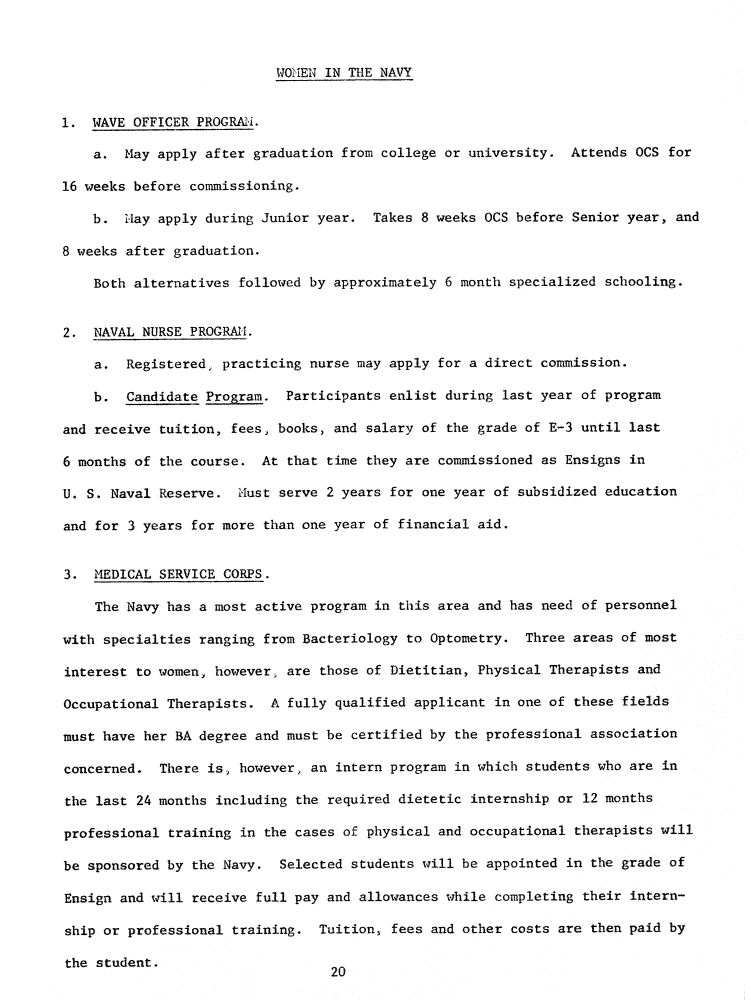 WOMEN IN THE NAVY

1. WAVE OFFICER PROGRAM.

a. May apply after graduation from college or university. Attends OCS for 16 weeks before commissioning.

b. May apply during Junior year. Takes 8 weeks OCS before Senior year, and 8 weeks after graduation.

Both alternatives followed by approximately 6 month specialized schooling.

2. NAVAL NURSE PROGRAM.

a. Registered, practicing nurse may apply for a direct commission.

b. Candidate Program. Participants enlist during last year of program and receive tuition, fees, books, and salary of the grade of E-3 until last 6 months of the course. At that time they are commissioned as Ensigns in U. S. Naval Reserve. Must serve 2 years for one year of subsidized education and for 3 years for more than one year of financial aid.

3. MEDICAL SERVICE CORPS.

The Navy has a most active program in this area and has need of personnel with specialties ranging from Bacteriology to Optometry. Three areas of most interest to women, however, are those of Dietitian, Physical Therapists and Occupational Therapists. A fully qualified applicant in one of these fields must have her BA degree and must be certified by the professional association concerned. There is, however, an intern program in which students who are in the last 24 months including the required dietetic internship or 12 months professional training in the cases of physical and occupational therapists will be sponsored by the Navy. Selected students will be appointed in the grade of Ensign and will receive full pay and allowances while completing their internship or professional training. Tuition, fees and other costs are then paid by the student.

20